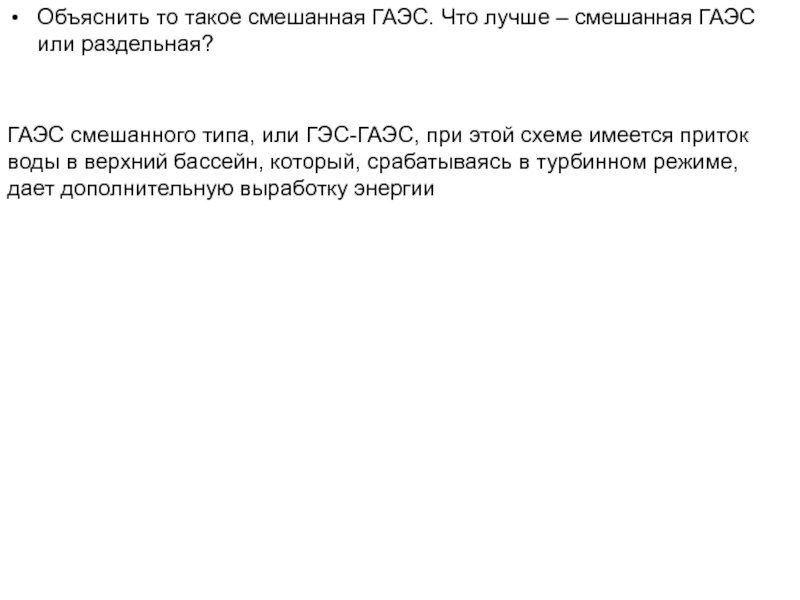 • Объяснить то такое смешанная ГАЭС. Что лучше – смешанная ГАЭС или раздельная?

ГАЭС смешанного типа, или ГЭС-ГАЭС, при этой схеме имеется приток воды в верхний бассейн, который, срабатываясь в турбинном режиме, дает дополнительную выработку энергии